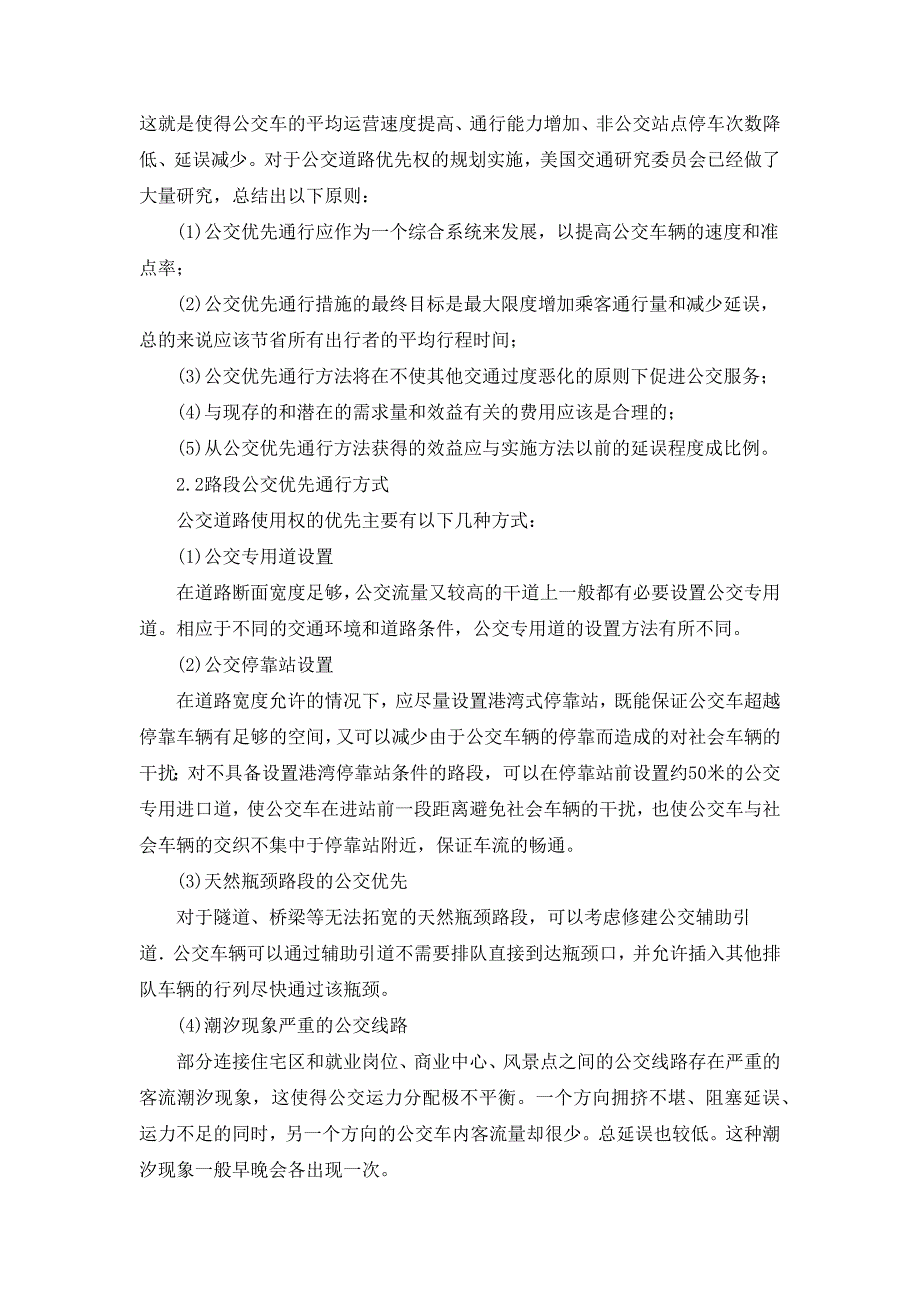 这就是使得公交车的平均运营速度提高、通行能力增加、非公交站点停车次数降低、延误减少。对于公交道路优先权的规划实施，美国交通研究委员会已经做了大量研究，总结出以下原则：

(1)公交优先通行应作为一个综合系统来发展，以提高公交车辆的速度和准点率；

(2)公交优先通行措施的最终目标是最大限度增加乘客通行量和减少延误，总的来说应该节省所有出行者的平均行程时间；

(3)公交优先通行方法将在不使其他交通过度恶化的原则下促进公交服务；

(4)与现存的和潜在的需求量和效益有关的费用应该是合理的；

(5)从公交优先通行方法获得的效益应与实施方法以前的延误程度成比例。

2.2路段公交优先通行方式

公交道路使用权的优先主要有以下几种方式：

(1)公交专用道设置

在道路断面宽度足够，公交流量又较高的干道上一般都有必要设置公交专用道。相应于不同的交通环境和道路条件，公交专用道的设置方法有所不同。

(2)公交停靠站设置

在道路宽度允许的情况下，应尽量设置港湾式停靠站，既能保证公交车超越停靠车辆有足够的空间，又可以减少由于公交车辆的停靠而造成的对社会车辆的干扰；对不具备设置港湾停靠站条件的路段，可以在停靠站前设置约50米的公交专用进口道，使公交车在进站前一段距离避免社会车辆的干扰，也使公交车与社会车辆的交织不集中于停靠站附近，保证车流的畅通。

(3)天然瓶颈路段的公交优先

对于隧道、桥梁等无法拓宽的天然瓶颈路段，可以考虑修建公交辅助引道．公交车辆可以通过辅助引道不需要排队直接到达瓶颈口，并允许插入其他排队车辆的行列尽快通过该瓶颈。

(4)潮汐现象严重的公交线路

部分连接住宅区和就业岗位、商业中心、风景点之间的公交线路存在严重的客流潮汐现象，这使得公交运力分配极不平衡。一个方向拥挤不堪、阻塞延误、运力不足的同时，另一个方向的公交车内客流量却很少。总延误也较低。这种潮汐现象一般早晚会各出现一次。